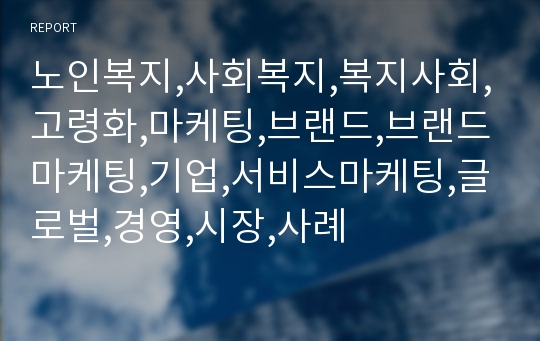 REPORT

노인복지,사회복지,복지사회,고령화,마케팅,브랜드,브랜드마케팅,기업,서비스마케팅,글로벌,경영,시장,사례